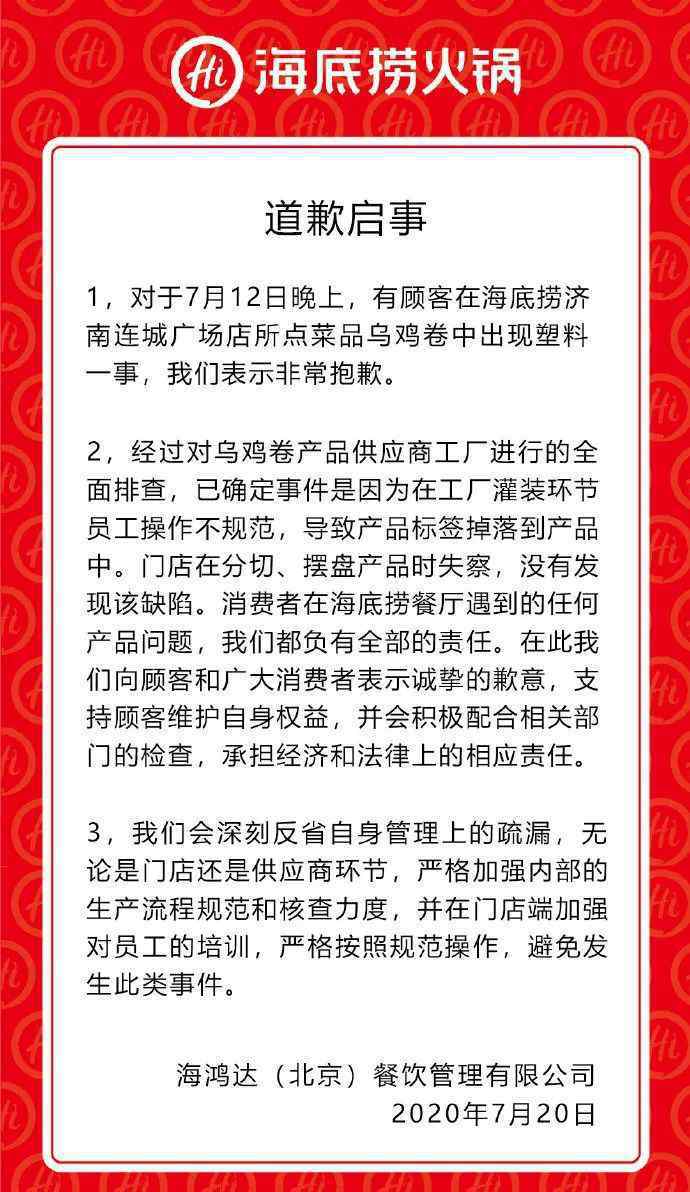 Hi 海底捞火锅

道歉启事

1，对于7月12日晚上，有顾客在海底捞济南连城广场店所点菜品乌鸡卷中出现塑料一事，我们表示非常抱歉。

2，经过对乌鸡卷产品供应商工厂进行的全面排查，已确定事件是因为在工厂灌装环节员工操作不规范，导致产品标签掉落到产品中。门店在分切、摆盘产品时失察，没有发现该缺陷。消费者在海底捞餐厅遇到的任何产品问题，我们都负有全部的责任。在此我们向顾客和广大消费者表示诚挚的歉意，支持顾客维护自身权益，并会积极配合相关部门的检查，承担经济和法律上的相应责任。

3，我们会深刻反省自身管理上的疏漏，无论是门店还是供应商环节，严格加强内部的生产流程规范和核查力度，并在门店端加强对员工的培训，严格按照规范操作，避免发生此类事件。

海鸿达（北京）餐饮管理有限公司
2020年7月20日